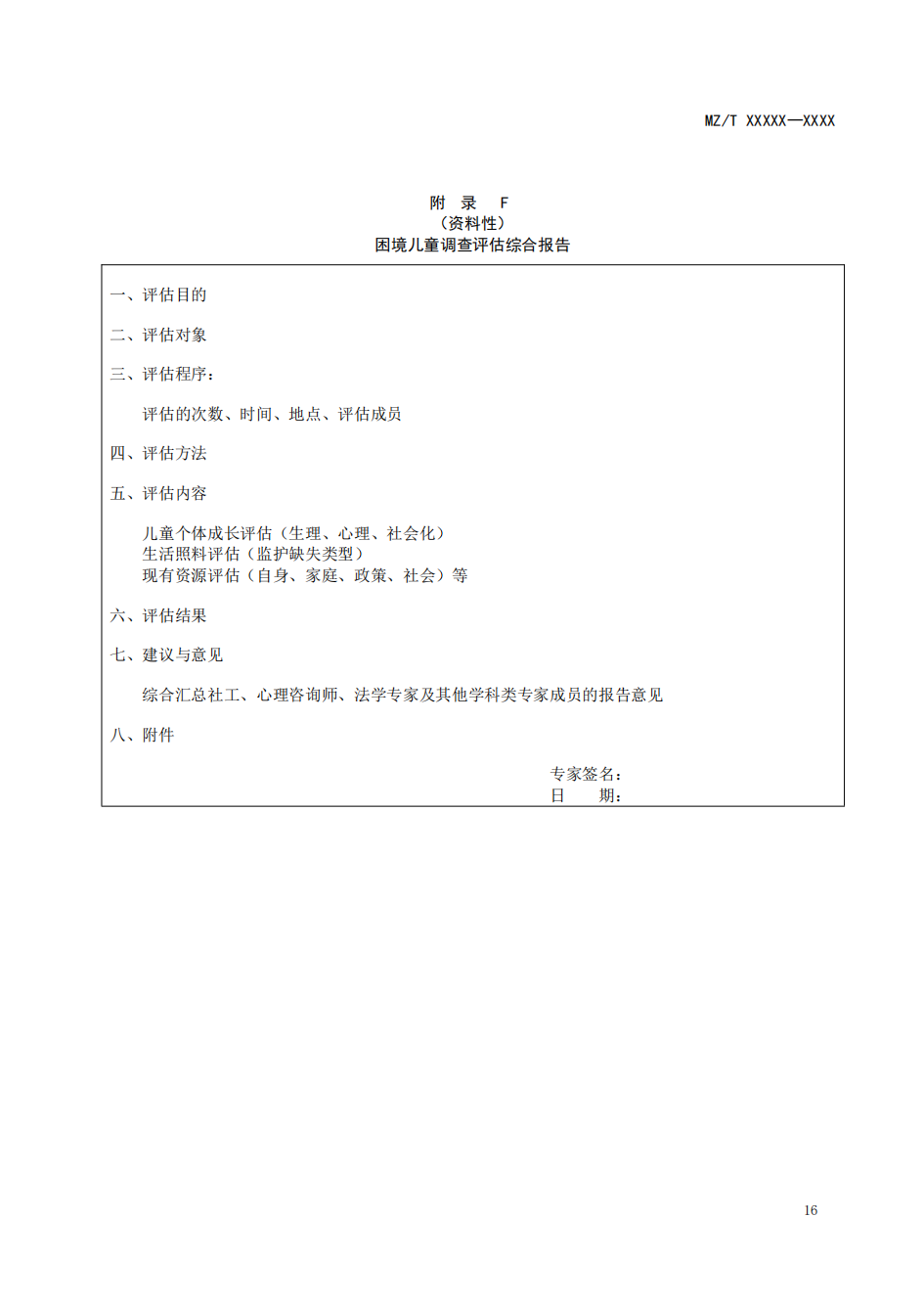 MZ/T XXXXX—XXXX

附 录 F
（资料性）
困境儿童调查评估综合报告

一、评估目的

二、评估对象

三、评估程序：

评估的次数、时间、地点、评估成员

四、评估方法

五、评估内容

儿童个体成长评估（生理、心理、社会化）
生活照料评估（监护缺失类型）
现有资源评估（自身、家庭、政策、社会）等

六、评估结果

七、建议与意见

综合汇总社工、心理咨询师、法学专家及其他学科类专家成员的报告意见

八、附件

专家签名：
日 期：

16